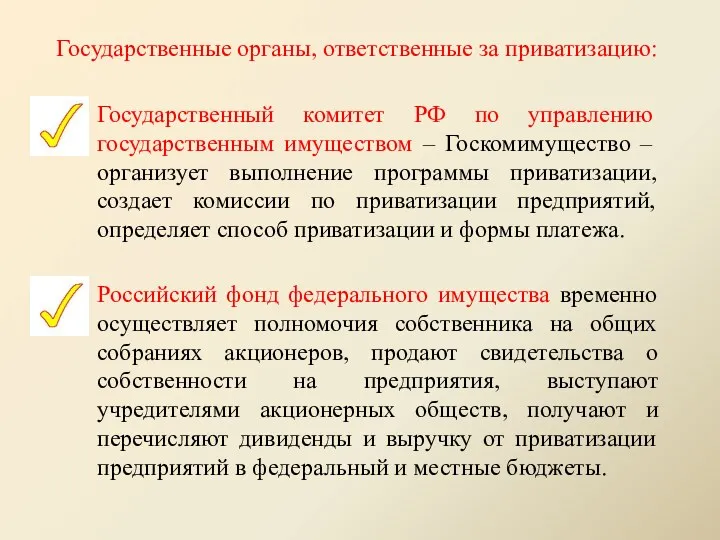 Государственные органы, ответственные за приватизацию:

Государственный комитет РФ по управлению государственным имуществом – Госкомимущество – организует выполнение программы приватизации, создает комиссии по приватизации предприятий, определяет способ приватизации и формы платежа.

Российский фонд федерального имущества временно осуществляет полномочия собственника на общих собраниях акционеров, продают свидетельства о собственности на предприятия, выступают учредителями акционерных обществ, получают и перечисляют дивиденды и выручку от приватизации предприятий в федеральный и местные бюджеты.